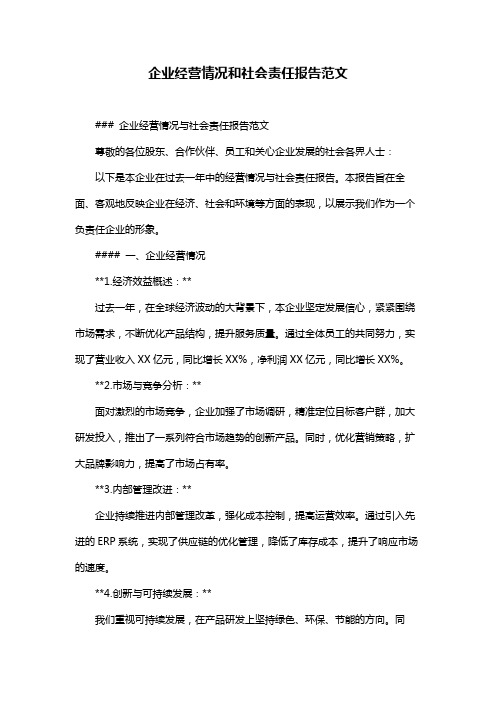 企业经营情况和社会责任报告范文

### 企业经营情况与社会责任报告范文

尊敬的各位股东、合作伙伴、员工和关心企业发展的社会各界人士：

以下是本企业在过去一年中的经营情况与社会责任报告。本报告旨在全面、客观地反映企业在经济、社会和环境等方面的表现，以展示我们作为一个负责任企业的形象。

#### 一、企业经营情况

**1.经济效益概述：**

过去一年，在全球经济波动的大背景下，本企业坚定发展信心，紧紧围绕市场需求，不断优化产品结构，提升服务质量。通过全体员工的共同努力，实现了营业收入 XX 亿元，同比增长 XX%，净利润 XX 亿元，同比增长 XX%。

**2.市场与竞争分析：**

面对激烈的市场竞争，企业加强了市场调研，精准定位目标客户群，加大研发投入，推出了一系列符合市场趋势的创新产品。同时，优化营销策略，扩大品牌影响力，提高了市场占有率。

**3.内部管理改进：**

企业持续推进内部管理改革，强化成本控制，提高运营效率。通过引入先进的 ERP 系统，实现了供应链的优化管理，降低了库存成本，提升了响应市场的速度。

**4.创新与可持续发展：**

我们重视可持续发展，在产品研发上坚持绿色、环保、节能的方向。同